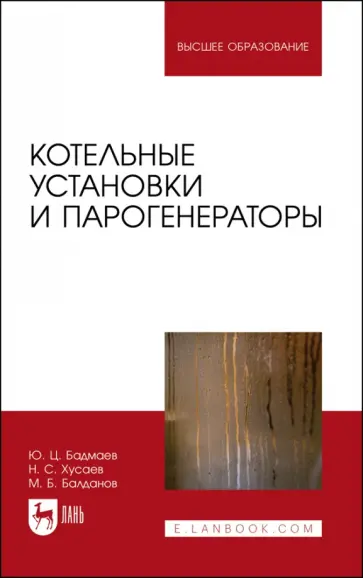 ВЫСШЕЕ ОБРАЗОВАНИЕ

КОТЕЛЬНЫЕ УСТАНОВКИ И ПАРОГЕНЕРАТОРЫ

Ю. Ц. Бадмаев
Н. С. Хусаев
М. Б. Балданов

ЛАНЬ

E.LANBOOK.COM